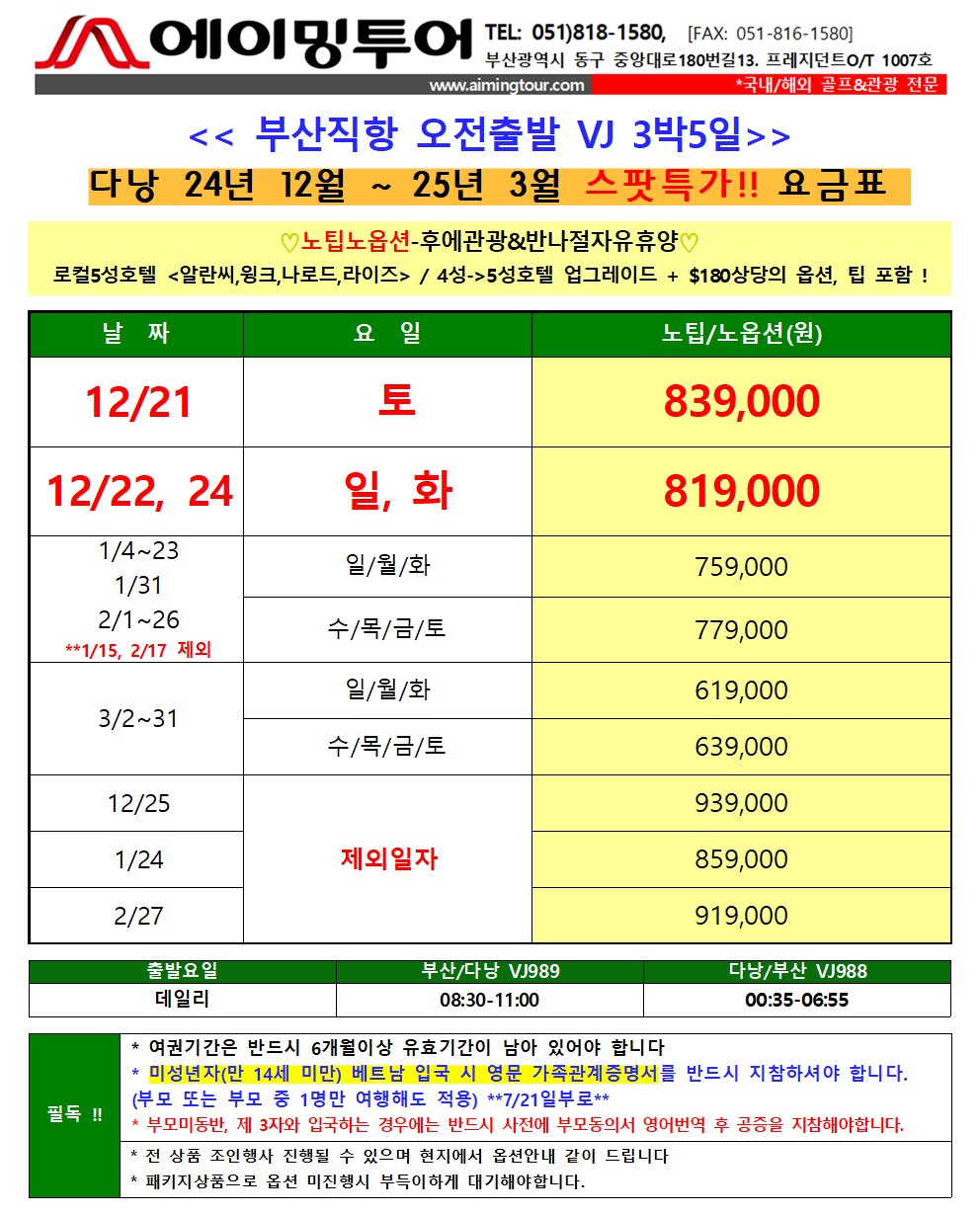 에이밍투어 TEL: 051)818-1580, [FAX: 051-816-1580]
부산광역시 동구 중앙대로180번길13. 프레지던트O/T 1007호
www.aimingtour.com *국내/해외 골프&관광 전문

<< 부산직항 오전출발 VJ 3박5일>>

다낭 24년 12월 ~ 25년 3월 스팟특가!! 요금표

♡노팁노옵션-후에관광&반나절자유휴양♡
로컬5성호텔 <알란씨,윙크,나로드,라이즈> / 4성->5성호텔 업그레이드 + $180상당의 옵션, 팁 포함 !

| 날 짜 | 요 일 | 노팁/노옵션(원) |
|---|---|---|
| 12/21 | 토 | 839,000 |
| 12/22, 24 | 일, 화 | 819,000 |
| 1/4~23 1/31 2/1~26 **1/15, 2/17 제외 | 일/월/화 | 759,000 |
| | 수/목/금/토 | 779,000 |
| 3/2~31 | 일/월/화 | 619,000 |
| | 수/목/금/토 | 639,000 |
| 12/25 | 제외일자 | 939,000 |
| 1/24 | | 859,000 |
| 2/27 | | 919,000 |

| 출발요일 | 부산/다낭 VJ989 | 다낭/부산 VJ988 |
|---|---|---|
| 데일리 | 08:30-11:00 | 00:35-06:55 |

필독 !!
* 여권기간은 반드시 6개월이상 유효기간이 남아 있어야 합니다
* 미성년자(만 14세 미만) 베트남 입국 시 영문 가족관계증명서를 반드시 지참하셔야 합니다. (부모 또는 부모 중 1명만 여행해도 적용) **7/21일부로**
* 부모미동반, 제 3자와 입국하는 경우에는 반드시 사전에 부모동의서 영어번역 후 공증을 지참해야합니다.
* 전 상품 조인행사 진행될 수 있으며 현지에서 옵션안내 같이 드립니다
* 패키지상품으로 옵션 미진행시 부득이하게 대기해야합니다.